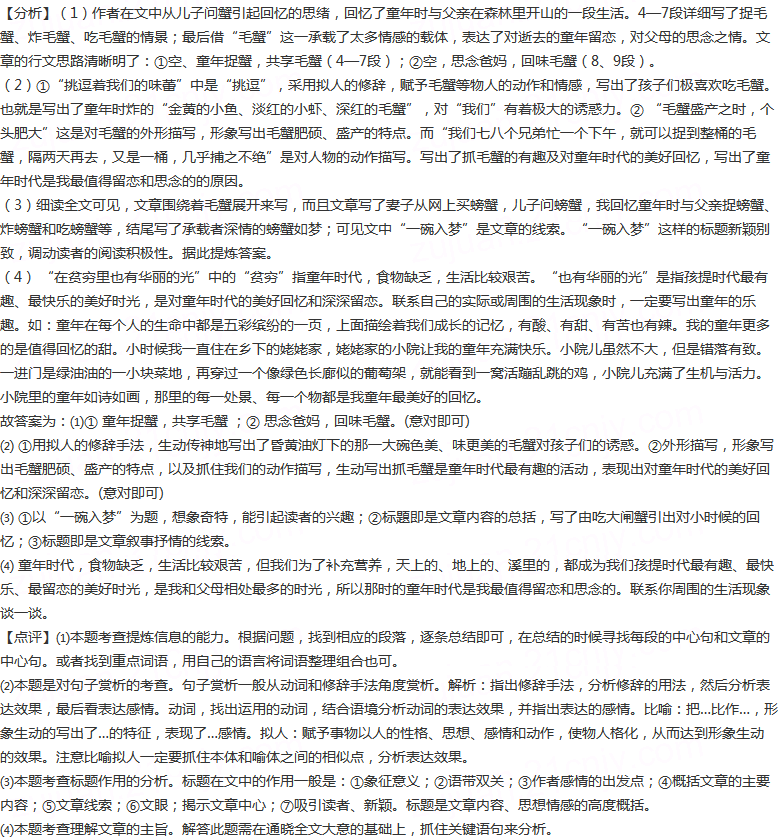 【分析】(1)作者在文中从儿子问蟹引起回忆的思绪，回忆了童年时与父亲在森林里开山的一段生活。4—7段详细写了捉毛蟹、炸毛蟹、吃毛蟹的情景；最后借“毛蟹”这一承载了太多情感的载体，表达了对逝去的童年留恋，对父母的思念之情。文章的行文思路清晰明了：①空、童年捉蟹，共享毛蟹(4—7段)；②空，思念爸妈，回味毛蟹(8、9段)。

(2)①“挑逗着我们的味蕾”中是“挑逗”，采用拟人的修辞，赋予毛蟹等物人的动作和情感，写出了孩子们极喜欢吃毛蟹。也就是写出了童年时炸的“金黄的小鱼、淡红的小虾、深红的毛蟹”，对“我们”有着极大的诱惑力。②“毛蟹盛产之时，个头肥大”这是对毛蟹的外形描写，形象写出毛蟹肥硕、盛产的特点。而“我们七八个兄弟忙一个下午，就可以捉到整桶的毛蟹，隔两天再去，又是一桶，几乎捕之不绝”是对人物的动作描写。写出了抓毛蟹的有趣及对童年时代的美好回忆，写出了童年时代是我最值得留恋和思念的的原因。

(3)细读全文可见，文章围绕着毛蟹展开来写，而且文章写了妻子从网上买螃蟹，儿子问螃蟹，我回忆童年时与父亲捉螃蟹、炸螃蟹和吃螃蟹等，结尾写了承载者深情的螃蟹如梦；可见文中“一碗入梦”是文章的线索。“一碗入梦”这样的标题新颖别致，调动读者的阅读积极性。据此提炼答案。

(4)“在贫穷里也有华丽的光”中的“贫穷”指童年时代，食物缺乏，生活比较艰苦。“也有华丽的光”是指孩提时代最有趣、最快乐的美好时光，是对童年时代的美好回忆和深深留恋。联系自己的实际或周围的生活现象时，一定要写出童年的乐趣。如：童年在每个人的生命中都是五彩缤纷的一页，上面描绘着我们成长的记忆，有酸、有甜、有苦也有辣。我的童年更多的是值得回忆的甜。小时候我一直住在乡下的姥姥家，姥姥家的小院让我的童年充满快乐。小院儿虽然不大，但是错落有致。一进门是绿油油的一小块菜地，再穿过一个像绿色长廊似的葡萄架，就能看到一窝活蹦乱跳的鸡，小院儿充满了生机与活力。小院里的童年如诗如画，那里的每一处景、每一个物都是我童年最美好的回忆。

故答案为：(1)①童年捉蟹，共享毛蟹；②思念爸妈，回味毛蟹。(意对即可)

(2)①用拟人的修辞手法，生动传神地写出了昏黄油灯下的那一大碗色美、味更美的毛蟹对孩子们的诱惑。②外形描写，形象写出毛蟹肥硕、盛产的特点，以及抓住我们的动作描写，生动写出抓毛蟹是童年时代最有趣的活动，表现出对童年时代的美好回忆和深深留恋。(意对即可)

(3)①以“一碗入梦”为题，想象奇特，能引起读者的兴趣；②标题即是文章内容的总括，写了由吃大闸蟹引出对小时候的回忆；③标题即是文章叙事抒情的线索。

(4)童年时代，食物缺乏，生活比较艰苦，但我们为了补充营养，天上的、地上的、溪里的，都成为我们孩提时代最有趣、最快乐、最留恋的美好时光，是我和父母相处最多的时光，所以那时的童年时代是我最值得留恋和思念的。联系你周围的生活现象谈一谈。

【点评】(1)本题考查提炼信息的能力。根据问题，找到相应的段落，逐条总结即可，在总结的时候寻找每段的中心句和文章的中心句。或者找到重点词语，用自己的语言将词语整理组合也可。

(2)本题是对句子赏析的考查。句子赏析一般从动词和修辞手法角度赏析。解析：指出修辞手法，分析修辞的用法，然后分析表达效果，最后看表达感情。动词，找出运用的动词，结合语境分析动词的表达效果，并指出表达的感情。比喻：把...比作...，形象生动的写出了...的特征，表现了...感情。拟人：赋予事物以人的性格、思想、感情和动作，使物人格化，从而达到形象生动的效果。注意比喻拟人一定要抓住本体和喻体之间的相似点，分析表达效果。

(3)本题考查标题作用的分析。标题在文中的作用一般是：①象征意义；②语带双关；③作者感情的出发点；④概括文章的主要内容；⑤文章线索；⑥文眼；揭示文章中心；⑦吸引读者、新颖。标题是文章内容、思想情感的高度概括。

(4)本题考查理解文章的主旨。解答此题需在通晓全文大意的基础上，抓住关键语句来分析。